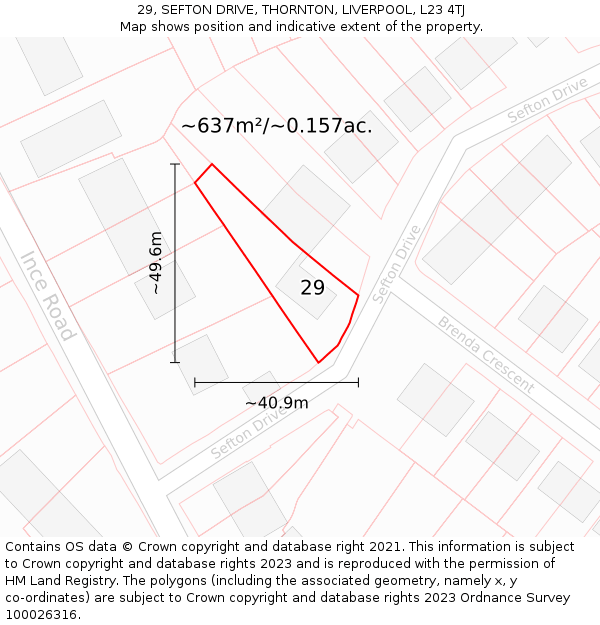 29, SEFTON DRIVE, THORNTON, LIVERPOOL, L23 4TJ
Map shows position and indicative extent of the property.

~637m²/~0.157ac.

Sefton Drive

~49.6m

Ince Road

Sefton Drive

29

Brenda Crescent

~40.9m

Sefton Drive

Contains OS data © Crown copyright and database right 2021. This information is subject to Crown copyright and database rights 2023 and is reproduced with the permission of HM Land Registry. The polygons (including the associated geometry, namely x, y co-ordinates) are subject to Crown copyright and database rights 2023 Ordnance Survey 100026316.